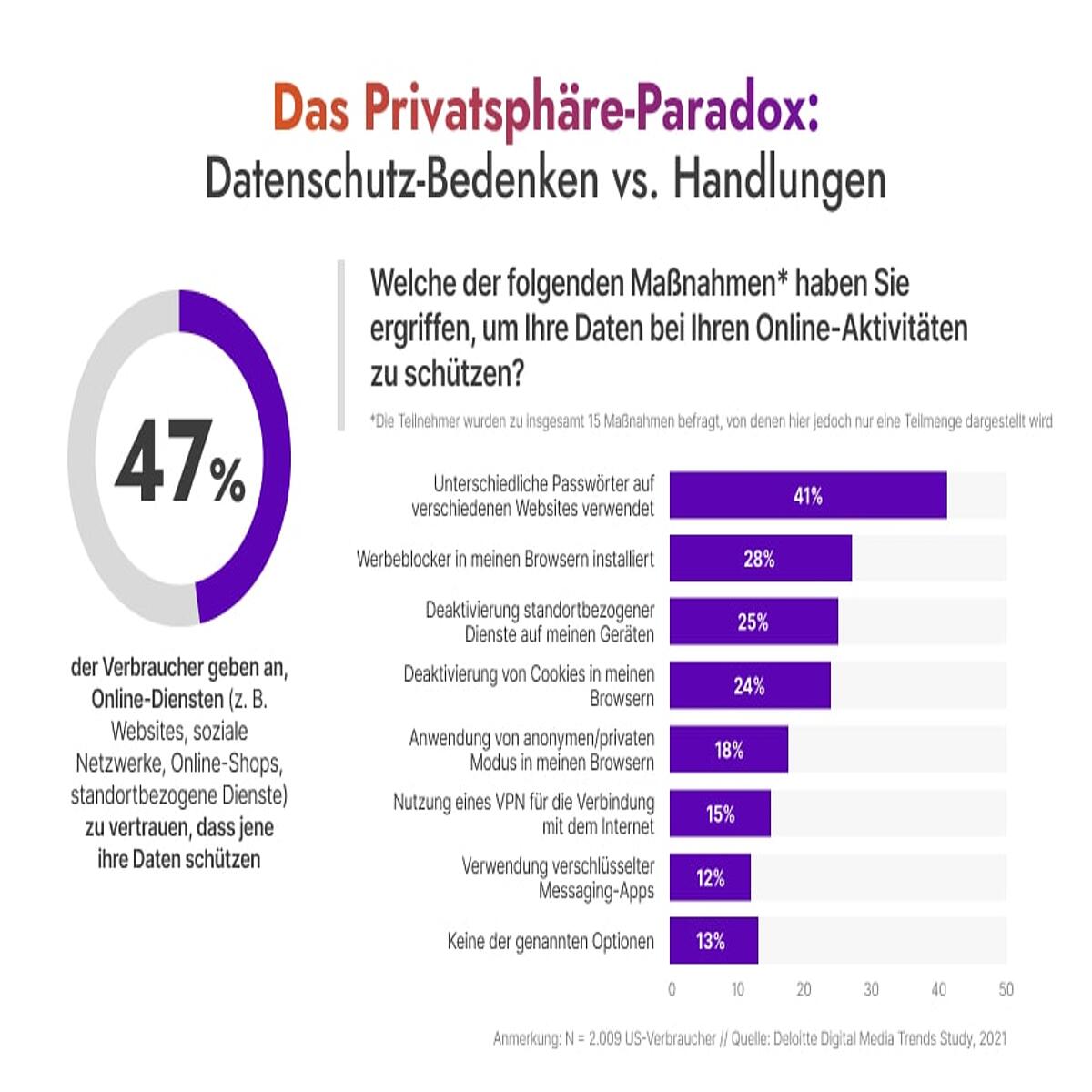 Das Privatsphäre-Paradox:
Datenschutz-Bedenken vs. Handlungen

47%

der Verbraucher geben an, Online-Diensten (z. B. Websites, soziale Netzwerke, Online-Shops, standortbezogene Dienste) zu vertrauen, dass jene ihre Daten schützen

Welche der folgenden Maßnahmen* haben Sie ergriffen, um Ihre Daten bei Ihren Online-Aktivitäten zu schützen?

*Die Teilnehmer wurden zu insgesamt 15 Maßnahmen befragt, von denen hier jedoch nur eine Teilmenge dargestellt wird

Unterschiedliche Passwörter auf verschiedenen Websites verwendet 41%
Werbeblocker in meinen Browsern installiert 28%
Deaktivierung standortbezogener Dienste auf meinen Geräten 25%
Deaktivierung von Cookies in meinen Browsern 24%
Anwendung von anonymen/privaten Modus in meinen Browsern 18%
Nutzung eines VPN für die Verbindung mit dem Internet 15%
Verwendung verschlüsselter Messaging-Apps 12%
Keine der genannten Optionen 13%

0 10 20 30 40 50

Anmerkung: N = 2.009 US-Verbraucher // Quelle: Deloitte Digital Media Trends Study, 2021